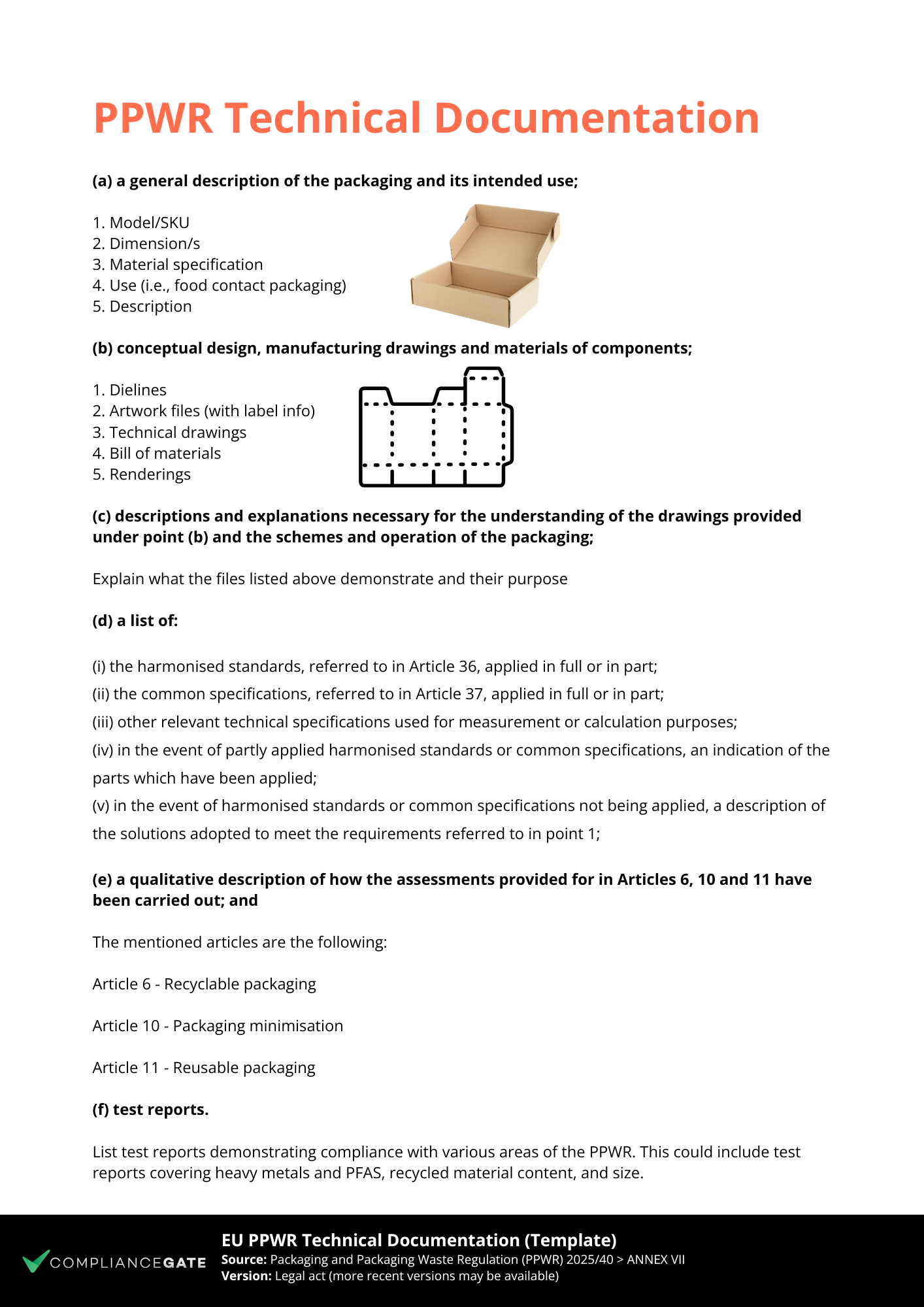 PPWR Technical Documentation

(a) a general description of the packaging and its intended use;

1. Model/SKU
2. Dimension/s
3. Material specification
4. Use (i.e., food contact packaging)
5. Description

(b) conceptual design, manufacturing drawings and materials of components;

1. Dielines
2. Artwork files (with label info)
3. Technical drawings
4. Bill of materials
5. Renderings

(c) descriptions and explanations necessary for the understanding of the drawings provided under point (b) and the schemes and operation of the packaging;

Explain what the files listed above demonstrate and their purpose

(d) a list of:

(i) the harmonised standards, referred to in Article 36, applied in full or in part;
(ii) the common specifications, referred to in Article 37, applied in full or in part;
(iii) other relevant technical specifications used for measurement or calculation purposes;
(iv) in the event of partly applied harmonised standards or common specifications, an indication of the parts which have been applied;
(v) in the event of harmonised standards or common specifications not being applied, a description of the solutions adopted to meet the requirements referred to in point 1;

(e) a qualitative description of how the assessments provided for in Articles 6, 10 and 11 have been carried out; and

The mentioned articles are the following:

Article 6 - Recyclable packaging

Article 10 - Packaging minimisation

Article 11 - Reusable packaging

(f) test reports.

List test reports demonstrating compliance with various areas of the PPWR. This could include test reports covering heavy metals and PFAS, recycled material content, and size.

COMPLIANCEGATE

EU PPWR Technical Documentation (Template)
Source: Packaging and Packaging Waste Regulation (PPWR) 2025/40 > ANNEX VII
Version: Legal act (more recent versions may be available)